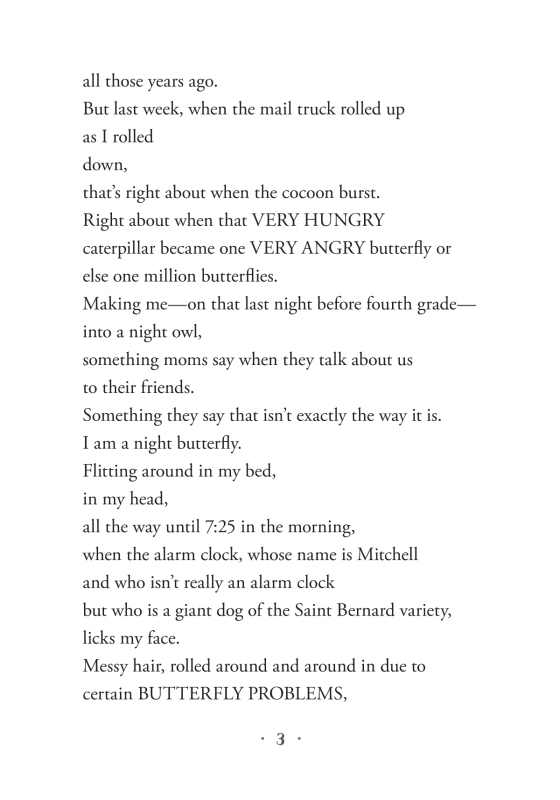 all those years ago.
But last week, when the mail truck rolled up
as I rolled
down,
that's right about when the cocoon burst.
Right about when that VERY HUNGRY
caterpillar became one VERY ANGRY butterfly or
else one million butterflies.
Making me—on that last night before fourth grade—
into a night owl,
something moms say when they talk about us
to their friends.
Something they say that isn't exactly the way it is.
I am a night butterfly.
Flitting around in my bed,
in my head,
all the way until 7:25 in the morning,
when the alarm clock, whose name is Mitchell
and who isn't really an alarm clock
but who is a giant dog of the Saint Bernard variety,
licks my face.
Messy hair, rolled around and around in due to
certain BUTTERFLY PROBLEMS,

· 3 ·